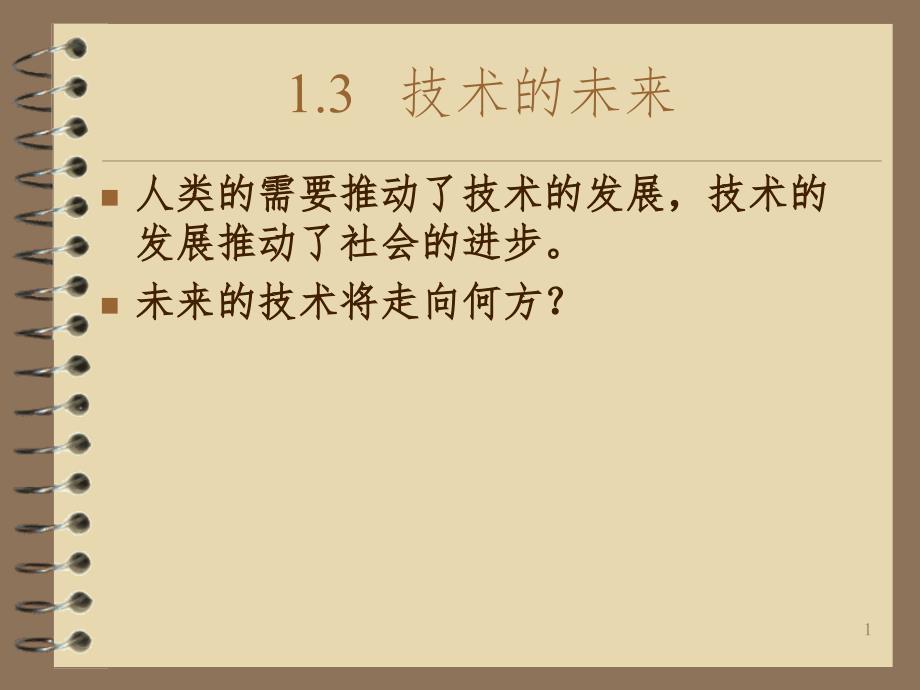 1.3 技术的未来

■ 人类的需要推动了技术的发展，技术的发展推动了社会的进步。

■ 未来的技术将走向何方？

1